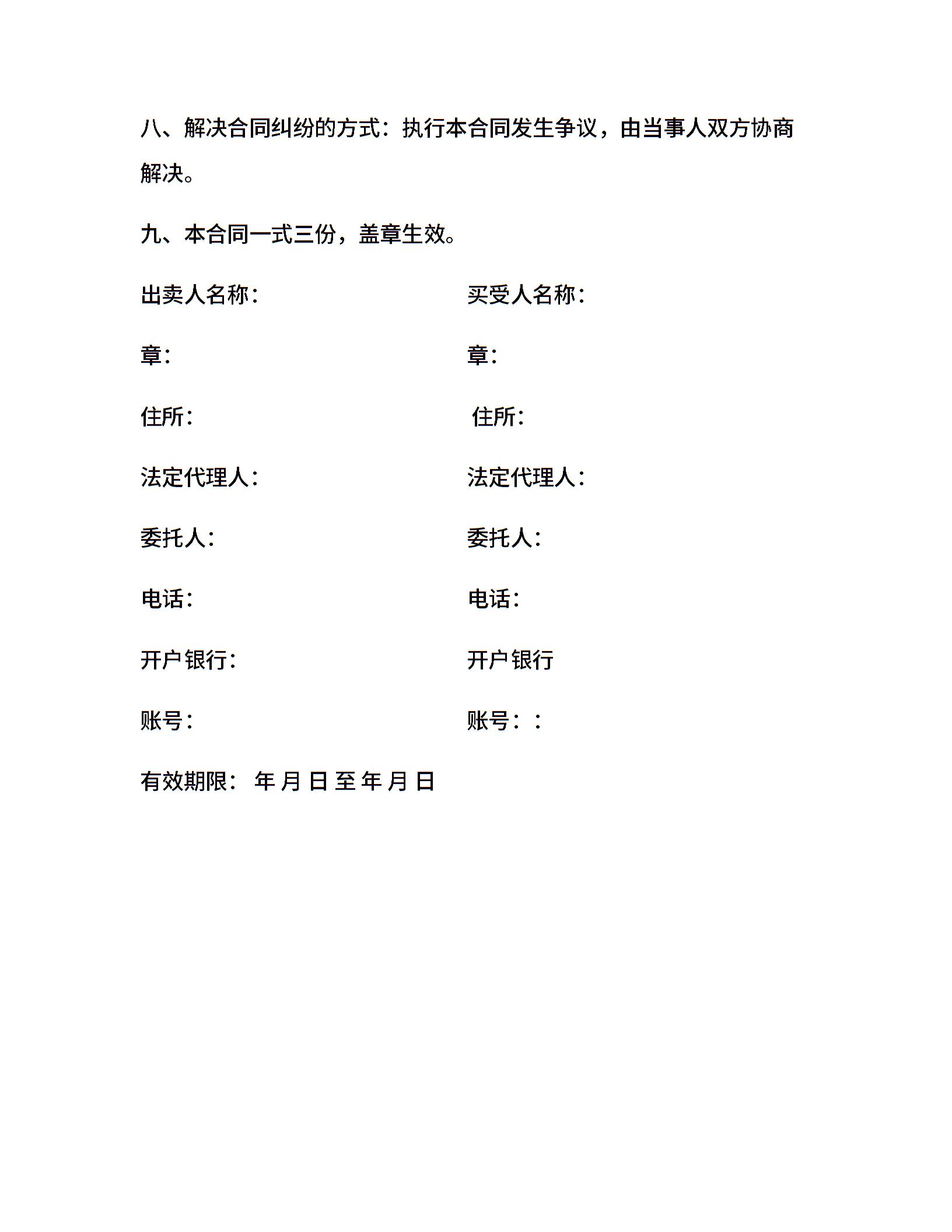 八、解决合同纠纷的方式：执行本合同发生争议，由当事人双方协商解决。

九、本合同一式三份，盖章生效。

出卖人名称：

章：

住所：

法定代理人：

委托人：

电话：

开户银行：

账号：

买受人名称：

章：

住所：

法定代理人：

委托人：

电话：

开户银行

账号：：

有效期限： 年 月 日 至 年 月 日